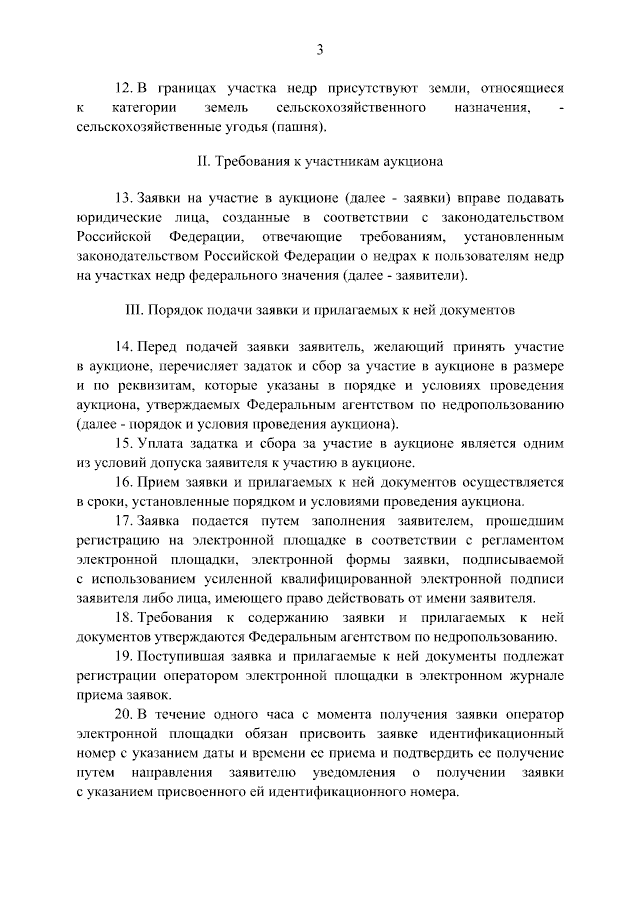 3

12. В границах участка недр присутствуют земли, относящиеся к категории земель сельскохозяйственного назначения, - сельскохозяйственные угодья (пашня).

II. Требования к участникам аукциона

13. Заявки на участие в аукционе (далее - заявки) вправе подавать юридические лица, созданные в соответствии с законодательством Российской Федерации, отвечающие требованиям, установленным законодательством Российской Федерации о недрах к пользователям недр на участках недр федерального значения (далее - заявители).

III. Порядок подачи заявки и прилагаемых к ней документов

14. Перед подачей заявки заявитель, желающий принять участие в аукционе, перечисляет задаток и сбор за участие в аукционе в размере и по реквизитам, которые указаны в порядке и условиях проведения аукциона, утверждаемых Федеральным агентством по недропользованию (далее - порядок и условия проведения аукциона).

15. Уплата задатка и сбора за участие в аукционе является одним из условий допуска заявителя к участию в аукционе.

16. Прием заявки и прилагаемых к ней документов осуществляется в сроки, установленные порядком и условиями проведения аукциона.

17. Заявка подается путем заполнения заявителем, прошедшим регистрацию на электронной площадке в соответствии с регламентом электронной площадки, электронной формы заявки, подписываемой с использованием усиленной квалифицированной электронной подписи заявителя либо лица, имеющего право действовать от имени заявителя.

18. Требования к содержанию заявки и прилагаемых к ней документов утверждаются Федеральным агентством по недропользованию.

19. Поступившая заявка и прилагаемые к ней документы подлежат регистрации оператором электронной площадки в электронном журнале приема заявок.

20. В течение одного часа с момента получения заявки оператор электронной площадки обязан присвоить заявке идентификационный номер с указанием даты и времени ее приема и подтвердить ее получение путем направления заявителю уведомления о получении заявки с указанием присвоенного ей идентификационного номера.